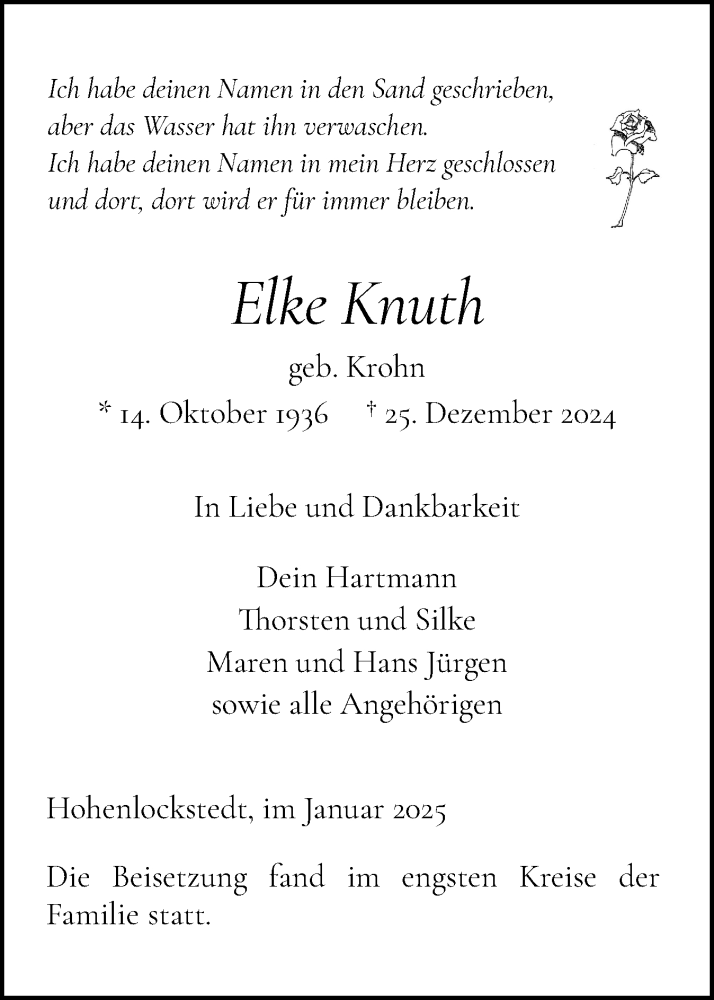 Ich habe deinen Namen in den Sand geschrieben,
aber das Wasser hat ihn verwaschen.
Ich habe deinen Namen in mein Herz geschlossen
und dort, dort wird er für immer bleiben.

Elke Knuth

geb. Krohn
* 14. Oktober 1936 † 25. Dezember 2024

In Liebe und Dankbarkeit

Dein Hartmann
Thorsten und Silke
Maren und Hans Jürgen
sowie alle Angehörigen

Hohenlockstedt, im Januar 2025

Die Beisetzung fand im engsten Kreise der Familie statt.